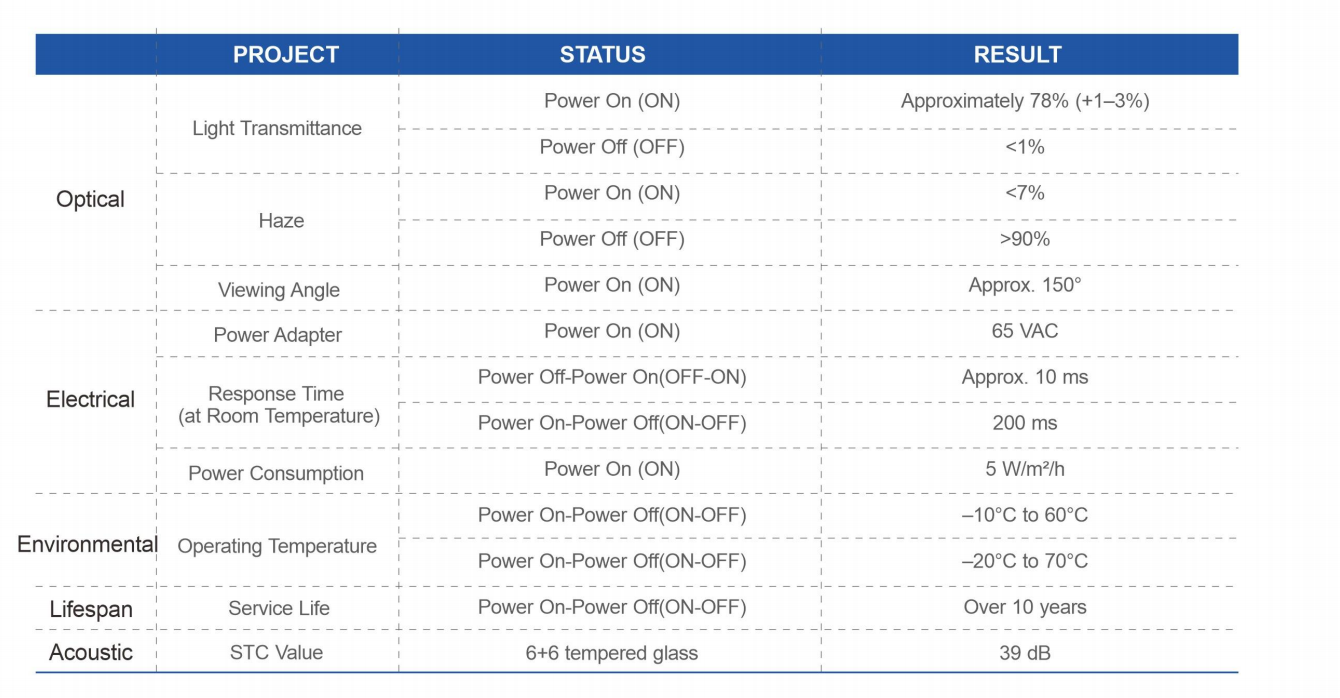 | | PROJECT | STATUS | RESULT |
|---|---|---|---|
| Optical | Light Transmittance | Power On (ON) | Approximately 78% (+1–3%) |
| | | Power Off (OFF) | <1% |
| | Haze | Power On (ON) | <7% |
| | | Power Off (OFF) | >90% |
| | Viewing Angle | Power On (ON) | Approx. 150° |
| Electrical | Power Adapter | Power On (ON) | 65 VAC |
| | Response Time (at Room Temperature) | Power Off-Power On(OFF-ON) | Approx. 10 ms |
| | | Power On-Power Off(ON-OFF) | 200 ms |
| | Power Consumption | Power On (ON) | 5 W/m²/h |
| Environmental | Operating Temperature | Power On-Power Off(ON-OFF) | –10°C to 60°C |
| | | Power On-Power Off(ON-OFF) | –20°C to 70°C |
| Lifespan | Service Life | Power On-Power Off(ON-OFF) | Over 10 years |
| Acoustic | STC Value | 6+6 tempered glass | 39 dB |